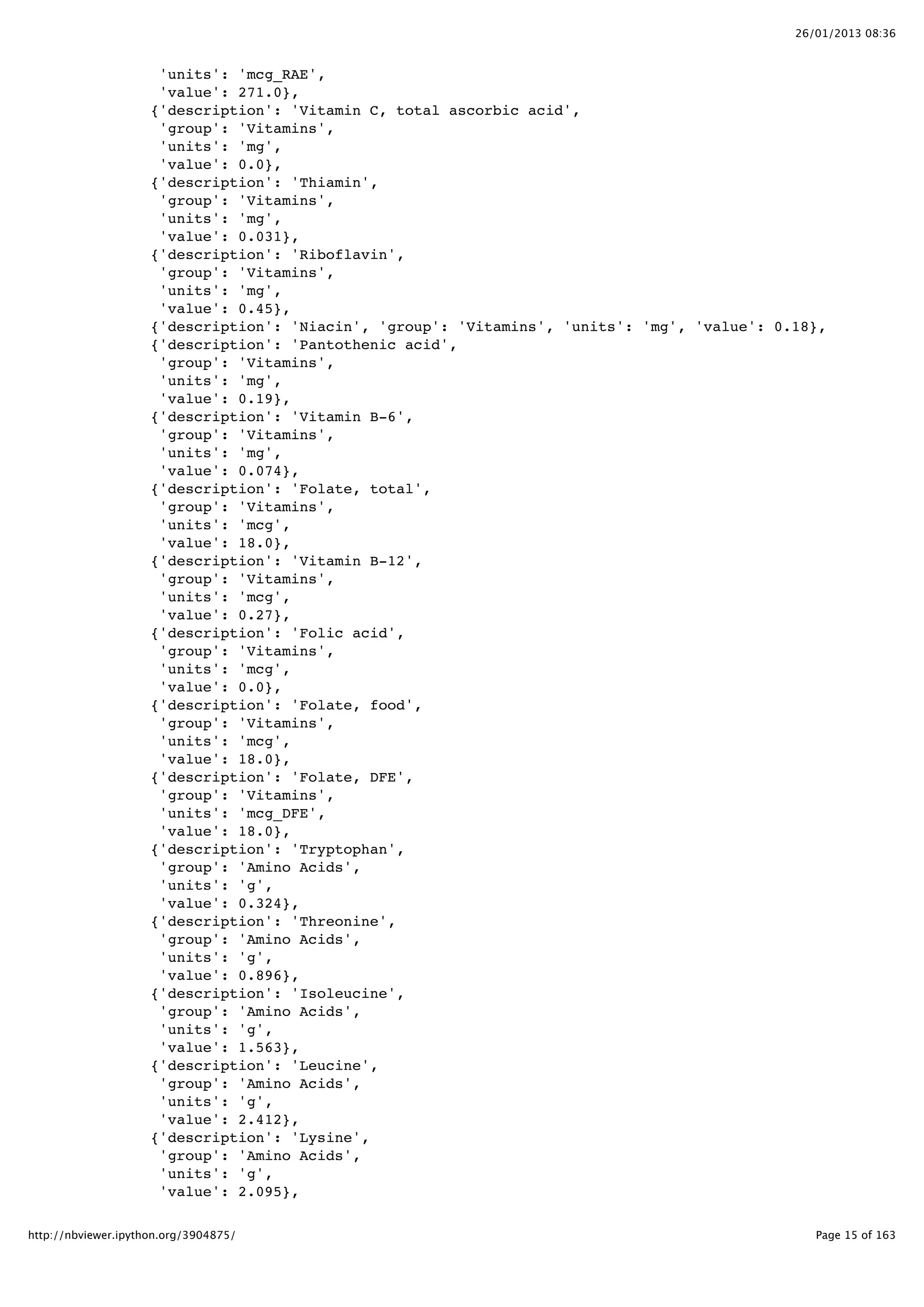 26/01/2013 08:36

'units': 'mcg_RAE',
'value': 271.0},
{'description': 'Vitamin C, total ascorbic acid',
'group': 'Vitamins',
'units': 'mg',
'value': 0.0},
{'description': 'Thiamin',
'group': 'Vitamins',
'units': 'mg',
'value': 0.031},
{'description': 'Riboflavin',
'group': 'Vitamins',
'units': 'mg',
'value': 0.45},
{'description': 'Niacin', 'group': 'Vitamins', 'units': 'mg', 'value': 0.18},
{'description': 'Pantothenic acid',
'group': 'Vitamins',
'units': 'mg',
'value': 0.19},
{'description': 'Vitamin B-6',
'group': 'Vitamins',
'units': 'mg',
'value': 0.074},
{'description': 'Folate, total',
'group': 'Vitamins',
'units': 'mcg',
'value': 18.0},
{'description': 'Vitamin B-12',
'group': 'Vitamins',
'units': 'mcg',
'value': 0.27},
{'description': 'Folic acid',
'group': 'Vitamins',
'units': 'mcg',
'value': 0.0},
{'description': 'Folate, food',
'group': 'Vitamins',
'units': 'mcg',
'value': 18.0},
{'description': 'Folate, DFE',
'group': 'Vitamins',
'units': 'mcg_DFE',
'value': 18.0},
{'description': 'Tryptophan',
'group': 'Amino Acids',
'units': 'g',
'value': 0.324},
{'description': 'Threonine',
'group': 'Amino Acids',
'units': 'g',
'value': 0.896},
{'description': 'Isoleucine',
'group': 'Amino Acids',
'units': 'g',
'value': 1.563},
{'description': 'Leucine',
'group': 'Amino Acids',
'units': 'g',
'value': 2.412},
{'description': 'Lysine',
'group': 'Amino Acids',
'units': 'g',
'value': 2.095},

http://nbviewer.ipython.org/3904875/

Page 15 of 163